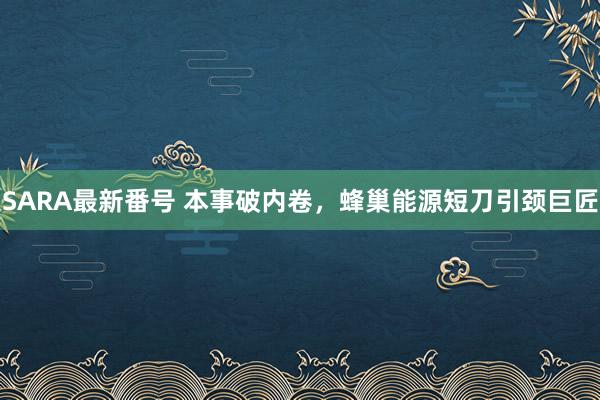 SARA最新番号 本事破内卷，蜂巢能源短刀引颈巨匠